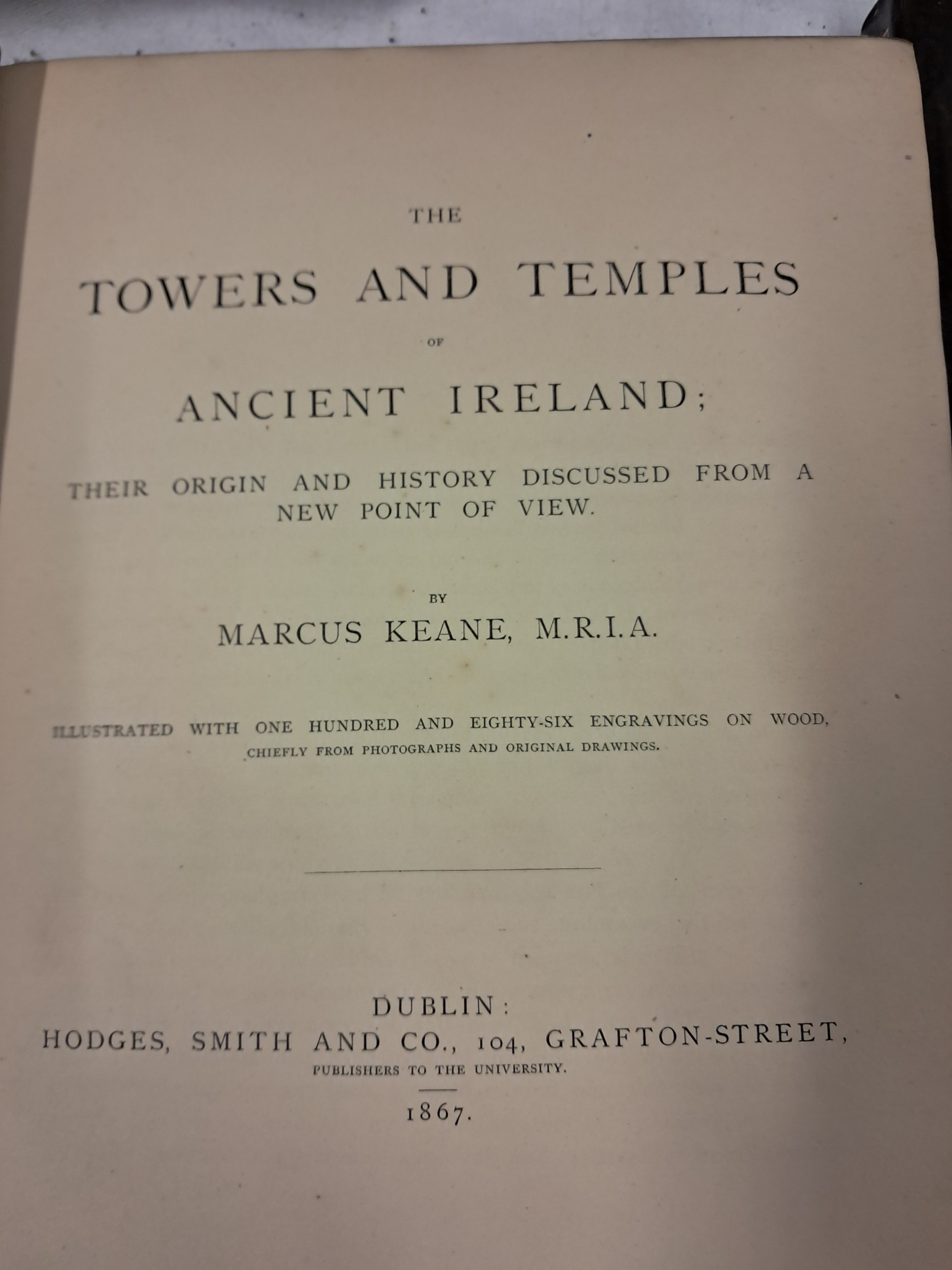 THE

TOWERS AND TEMPLES

OF

ANCIENT IRELAND;

THEIR ORIGIN AND HISTORY DISCUSSED FROM A NEW POINT OF VIEW.

BY

MARCUS KEANE, M.R.I.A.

ILLUSTRATED WITH ONE HUNDRED AND EIGHTY-SIX ENGRAVINGS ON WOOD, CHIEFLY FROM PHOTOGRAPHS AND ORIGINAL DRAWINGS.

DUBLIN:
HODGES, SMITH AND CO., 104, GRAFTON-STREET,
PUBLISHERS TO THE UNIVERSITY.

1867.